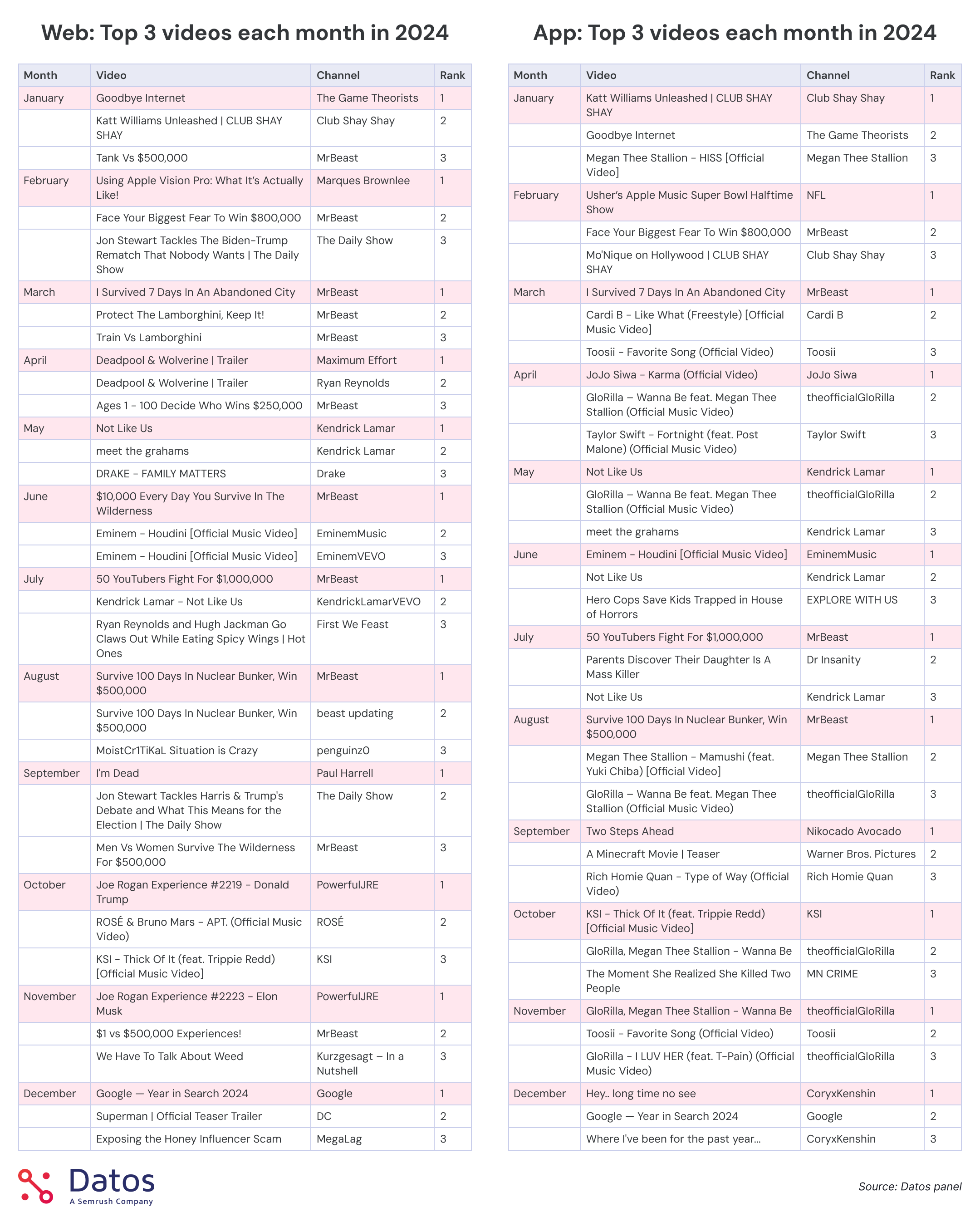 Web: Top 3 videos each month in 2024

| Month | Video | Channel | Rank |
|---|---|---|---|
| January | Goodbye Internet | The Game Theorists | 1 |
| | Katt Williams Unleashed \| CLUB SHAY SHAY | Club Shay Shay | 2 |
| | Tank Vs $500,000 | MrBeast | 3 |
| February | Using Apple Vision Pro: What It's Actually Like! | Marques Brownlee | 1 |
| | Face Your Biggest Fear To Win $800,000 | MrBeast | 2 |
| | Jon Stewart Tackles The Biden-Trump Rematch That Nobody Wants \| The Daily Show | The Daily Show | 3 |
| March | I Survived 7 Days In An Abandoned City | MrBeast | 1 |
| | Protect The Lamborghini, Keep It! | MrBeast | 2 |
| | Train Vs Lamborghini | MrBeast | 3 |
| April | Deadpool & Wolverine \| Trailer | Maximum Effort | 1 |
| | Deadpool & Wolverine \| Trailer | Ryan Reynolds | 2 |
| | Ages 1 - 100 Decide Who Wins $250,000 | MrBeast | 3 |
| May | Not Like Us | Kendrick Lamar | 1 |
| | meet the grahams | Kendrick Lamar | 2 |
| | DRAKE - FAMILY MATTERS | Drake | 3 |
| June | $10,000 Every Day You Survive In The Wilderness | MrBeast | 1 |
| | Eminem - Houdini [Official Music Video] | EminemMusic | 2 |
| | Eminem - Houdini [Official Music Video] | EminemVEVO | 3 |
| July | 50 YouTubers Fight For $1,000,000 | MrBeast | 1 |
| | Kendrick Lamar - Not Like Us | KendrickLamarVEVO | 2 |
| | Ryan Reynolds and Hugh Jackman Go Claws Out While Eating Spicy Wings \| Hot Ones | First We Feast | 3 |
| August | Survive 100 Days In Nuclear Bunker, Win $500,000 | MrBeast | 1 |
| | Survive 100 Days In Nuclear Bunker, Win $500,000 | beast updating | 2 |
| | MoistCr1TiKaL Situation is Crazy | penguinz0 | 3 |
| September | I'm Dead | Paul Harrell | 1 |
| | Jon Stewart Tackles Harris & Trump's Debate and What This Means for the Election \| The Daily Show | The Daily Show | 2 |
| | Men Vs Women Survive The Wilderness For $500,000 | MrBeast | 3 |
| October | Joe Rogan Experience #2219 - Donald Trump | PowerfulJRE | 1 |
| | ROSÉ & Bruno Mars - APT. (Official Music Video) | ROSÉ | 2 |
| | KSI - Thick Of It (feat. Trippie Redd) [Official Music Video] | KSI | 3 |
| November | Joe Rogan Experience #2223 - Elon Musk | PowerfulJRE | 1 |
| | $1 vs $500,000 Experiences! | MrBeast | 2 |
| | We Have To Talk About Weed | Kurzgesagt – In a Nutshell | 3 |
| December | Google — Year in Search 2024 | Google | 1 |
| | Superman \| Official Teaser Trailer | DC | 2 |
| | Exposing the Honey Influencer Scam | MegaLag | 3 |

App: Top 3 videos each month in 2024

| Month | Video | Channel | Rank |
|---|---|---|---|
| January | Katt Williams Unleashed \| CLUB SHAY SHAY | Club Shay Shay | 1 |
| | Goodbye Internet | The Game Theorists | 2 |
| | Megan Thee Stallion - HISS [Official Video] | Megan Thee Stallion | 3 |
| February | Usher's Apple Music Super Bowl Halftime Show | NFL | 1 |
| | Face Your Biggest Fear To Win $800,000 | MrBeast | 2 |
| | Mo'Nique on Hollywood \| CLUB SHAY SHAY | Club Shay Shay | 3 |
| March | I Survived 7 Days In An Abandoned City | MrBeast | 1 |
| | Cardi B - Like What (Freestyle) [Official Music Video] | Cardi B | 2 |
| | Toosii - Favorite Song (Official Video) | Toosii | 3 |
| April | JoJo Siwa - Karma (Official Video) | JoJo Siwa | 1 |
| | GloRilla – Wanna Be feat. Megan Thee Stallion (Official Music Video) | theofficialGloRilla | 2 |
| | Taylor Swift - Fortnight (feat. Post Malone) (Official Music Video) | Taylor Swift | 3 |
| May | Not Like Us | Kendrick Lamar | 1 |
| | GloRilla – Wanna Be feat. Megan Thee Stallion (Official Music Video) | theofficialGloRilla | 2 |
| | meet the grahams | Kendrick Lamar | 3 |
| June | Eminem - Houdini [Official Music Video] | EminemMusic | 1 |
| | Not Like Us | Kendrick Lamar | 2 |
| | Hero Cops Save Kids Trapped in House of Horrors | EXPLORE WITH US | 3 |
| July | 50 YouTubers Fight For $1,000,000 | MrBeast | 1 |
| | Parents Discover Their Daughter Is A Mass Killer | Dr Insanity | 2 |
| | Not Like Us | Kendrick Lamar | 3 |
| August | Survive 100 Days In Nuclear Bunker, Win $500,000 | MrBeast | 1 |
| | Megan Thee Stallion - Mamushi (feat. Yuki Chiba) [Official Video] | Megan Thee Stallion | 2 |
| | GloRilla – Wanna Be feat. Megan Thee Stallion (Official Music Video) | theofficialGloRilla | 3 |
| September | Two Steps Ahead | Nikocado Avocado | 1 |
| | A Minecraft Movie \| Teaser | Warner Bros. Pictures | 2 |
| | Rich Homie Quan - Type of Way (Official Video) | Rich Homie Quan | 3 |
| October | KSI - Thick Of It (feat. Trippie Redd) [Official Music Video] | KSI | 1 |
| | GloRilla, Megan Thee Stallion - Wanna Be | theofficialGloRilla | 2 |
| | The Moment She Realized She Killed Two People | MN CRIME | 3 |
| November | GloRilla, Megan Thee Stallion - Wanna Be | theofficialGloRilla | 1 |
| | Toosii - Favorite Song (Official Video) | Toosii | 2 |
| | GloRilla - I LUV HER (feat. T-Pain) (Official Music Video) | theofficialGloRilla | 3 |
| December | Hey.. long time no see | CoryxKenshin | 1 |
| | Google — Year in Search 2024 | Google | 2 |
| | Where I've been for the past year... | CoryxKenshin | 3 |

Datos
A Semrush Company

Source: Datos panel